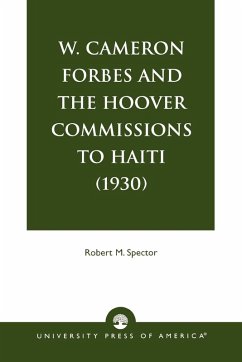 W. CAMERON FORBES AND THE HOOVER COMMISSIONS TO HAITI (1930)

Robert M. Spector

UNIVERSITY PRESS OF AMERICA®